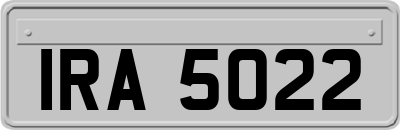 IRA 5022